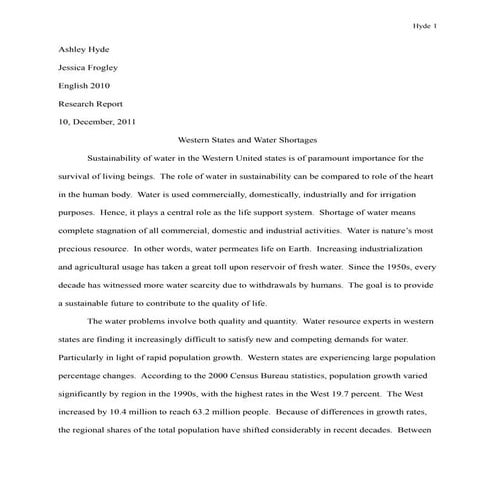 Hyde 1

Ashley Hyde

Jessica Frogley

English 2010

Research Report

10, December, 2011

Western States and Water Shortages

Sustainability of water in the Western United states is of paramount importance for the survival of living beings. The role of water in sustainability can be compared to role of the heart in the human body. Water is used commercially, domestically, industrially and for irrigation purposes. Hence, it plays a central role as the life support system. Shortage of water means complete stagnation of all commercial, domestic and industrial activities. Water is nature's most precious resource. In other words, water permeates life on Earth. Increasing industrialization and agricultural usage has taken a great toll upon reservoir of fresh water. Since the 1950s, every decade has witnessed more water scarcity due to withdrawals by humans. The goal is to provide a sustainable future to contribute to the quality of life.

The water problems involve both quality and quantity. Water resource experts in western states are finding it increasingly difficult to satisfy new and competing demands for water. Particularly in light of rapid population growth. Western states are experiencing large population percentage changes. According to the 2000 Census Bureau statistics, population growth varied significantly by region in the 1990s, with the highest rates in the West 19.7 percent. The West increased by 10.4 million to reach 63.2 million people. Because of differences in growth rates, the regional shares of the total population have shifted considerably in recent decades. Between